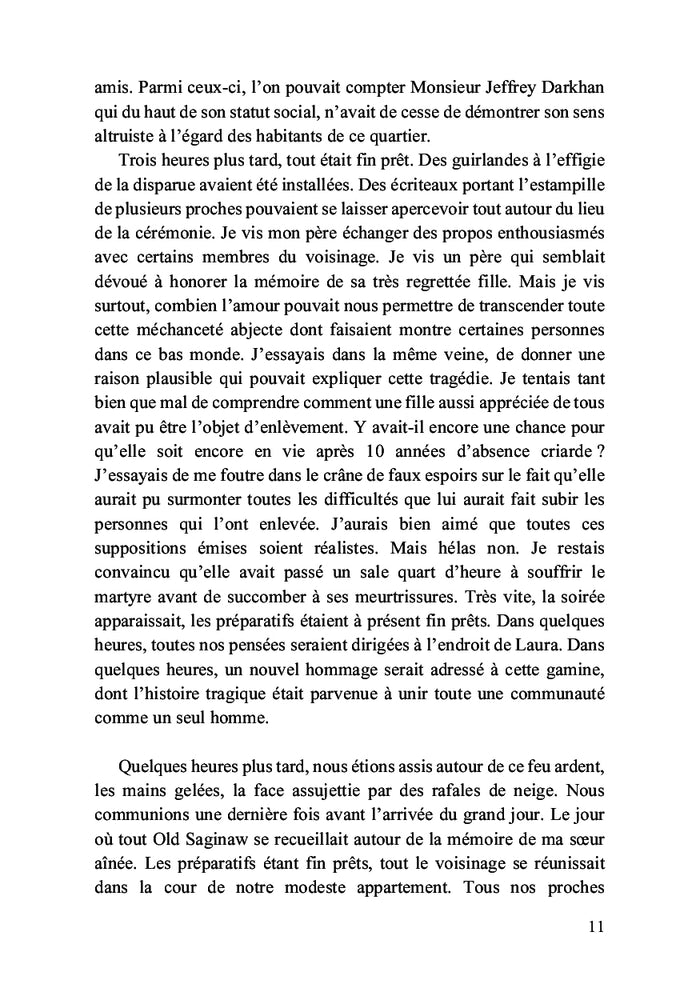 amis. Parmi ceux-ci, l'on pouvait compter Monsieur Jeffrey Darkhan qui du haut de son statut social, n'avait de cesse de démontrer son sens altruiste à l'égard des habitants de ce quartier.

Trois heures plus tard, tout était fin prêt. Des guirlandes à l'effigie de la disparue avaient été installées. Des écriteaux portant l'estampille de plusieurs proches pouvaient se laisser apercevoir tout autour du lieu de la cérémonie. Je vis mon père échanger des propos enthousiasmés avec certains membres du voisinage. Je vis un père qui semblait dévoué à honorer la mémoire de sa très regrettée fille. Mais je vis surtout, combien l'amour pouvait nous permettre de transcender toute cette méchanceté abjecte dont faisaient montre certaines personnes dans ce bas monde. J'essayais dans la même veine, de donner une raison plausible qui pouvait expliquer cette tragédie. Je tentais tant bien que mal de comprendre comment une fille aussi appréciée de tous avait pu être l'objet d'enlèvement. Y avait-il encore une chance pour qu'elle soit encore en vie après 10 années d'absence criarde ? J'essayais de me foutre dans le crâne de faux espoirs sur le fait qu'elle aurait pu surmonter toutes les difficultés que lui aurait fait subir les personnes qui l'ont enlevée. J'aurais bien aimé que toutes ces suppositions émises soient réalistes. Mais hélas non. Je restais convaincu qu'elle avait passé un sale quart d'heure à souffrir le martyre avant de succomber à ses meurtrissures. Très vite, la soirée apparaissait, les préparatifs étaient à présent fin prêts. Dans quelques heures, toutes nos pensées seraient dirigées à l'endroit de Laura. Dans quelques heures, un nouvel hommage serait adressé à cette gamine, dont l'histoire tragique était parvenue à unir toute une communauté comme un seul homme.

Quelques heures plus tard, nous étions assis autour de ce feu ardent, les mains gelées, la face assujettie par des rafales de neige. Nous communions une dernière fois avant l'arrivée du grand jour. Le jour où tout Old Saginaw se recueillait autour de la mémoire de ma sœur aînée. Les préparatifs étant fin prêts, tout le voisinage se réunissait dans la cour de notre modeste appartement. Tous nos proches

11